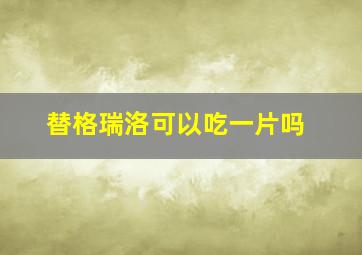 替格瑞洛可以吃一片吗